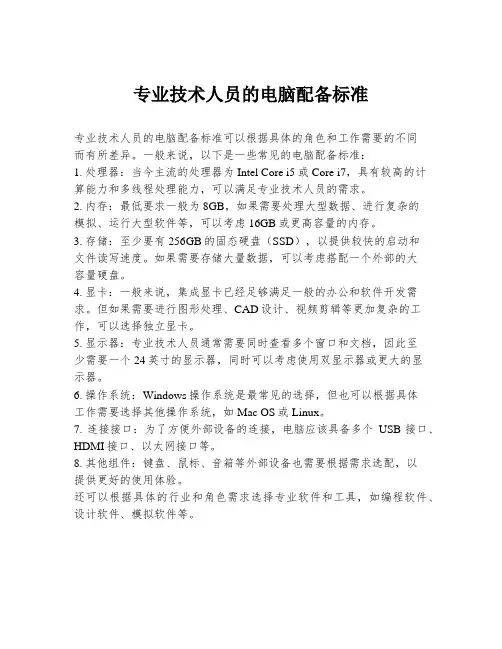 专业技术人员的电脑配备标准

专业技术人员的电脑配备标准可以根据具体的角色和工作需要的不同而有所差异。一般来说，以下是一些常见的电脑配备标准：

1. 处理器：当今主流的处理器为 Intel Core i5 或 Core i7，具有较高的计算能力和多线程处理能力，可以满足专业技术人员的需求。

2. 内存：最低要求一般为 8GB，如果需要处理大型数据、进行复杂的模拟、运行大型软件等，可以考虑 16GB 或更高容量的内存。

3. 存储：至少要有 256GB 的固态硬盘（SSD），以提供较快的启动和文件读写速度。如果需要存储大量数据，可以考虑搭配一个外部的大容量硬盘。

4. 显卡：一般来说，集成显卡已经足够满足一般的办公和软件开发需求。但如果需要进行图形处理、CAD 设计、视频剪辑等更加复杂的工作，可以选择独立显卡。

5. 显示器：专业技术人员通常需要同时查看多个窗口和文档，因此至少需要一个 24 英寸的显示器，同时可以考虑使用双显示器或更大的显示器。

6. 操作系统：Windows 操作系统是最常见的选择，但也可以根据具体工作需要选择其他操作系统，如 Mac OS 或 Linux。

7. 连接接口：为了方便外部设备的连接，电脑应该具备多个 USB 接口、HDMI 接口、以太网接口等。

8. 其他组件：键盘、鼠标、音箱等外部设备也需要根据需求选配，以提供更好的使用体验。

还可以根据具体的行业和角色需求选择专业软件和工具，如编程软件、设计软件、模拟软件等。